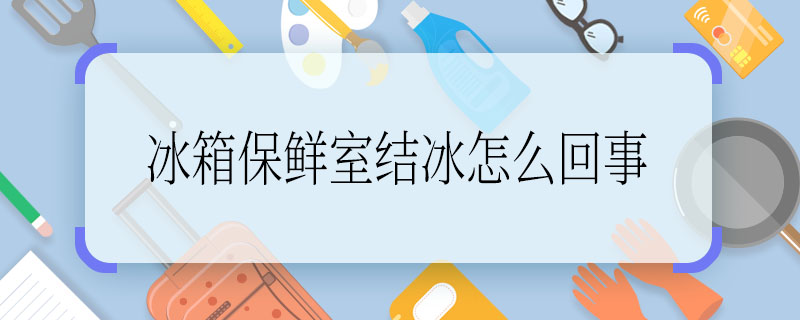 冰箱保鲜室结冰怎么回事